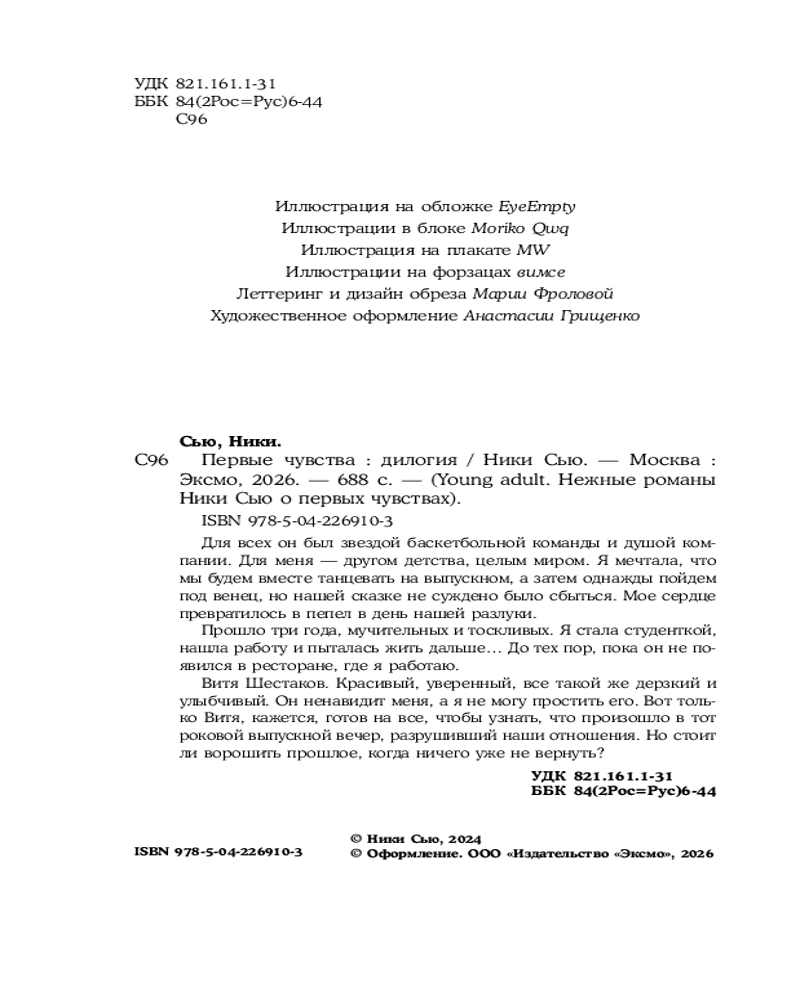 УДК 821.161.1-31
ББК 84(2Рос=Рус)6-44
С96

Иллюстрация на обложке EyeEmpty
Иллюстрации в блоке Moriko Qwq
Иллюстрация на плакате MW
Иллюстрации на форзацах вимсе
Леттеринг и дизайн обреза Марии Фроловой
Художественное оформление Анастасии Грищенко

Сью, Ники.
С96 Первые чувства : дилогия / Ники Сью. — Москва : Эксмо, 2026. — 688 с. — (Young adult. Нежные романы Ники Сью о первых чувствах).

ISBN 978-5-04-226910-3

Для всех он был звездой баскетбольной команды и душой компании. Для меня — другом детства, целым миром. Я мечтала, что мы будем вместе танцевать на выпускном, а затем однажды пойдем под венец, но нашей сказке не суждено было сбыться. Мое сердце превратилось в пепел в день нашей разлуки.

Прошло три года, мучительных и тоскливых. Я стала студенткой, нашла работу и пыталась жить дальше… До тех пор, пока он не появился в ресторане, где я работаю.

Витя Шестаков. Красивый, уверенный, все такой же дерзкий и улыбчивый. Он ненавидит меня, а я не могу простить его. Вот только Витя, кажется, готов на все, чтобы узнать, что произошло в тот роковой выпускной вечер, разрушивший наши отношения. Но стоит ли ворошить прошлое, когда ничего уже не вернуть?

УДК 821.161.1-31
ББК 84(2Рос=Рус)6-44

ISBN 978-5-04-226910-3

© Ники Сью, 2024
© Оформление. ООО «Издательство «Эксмо», 2026